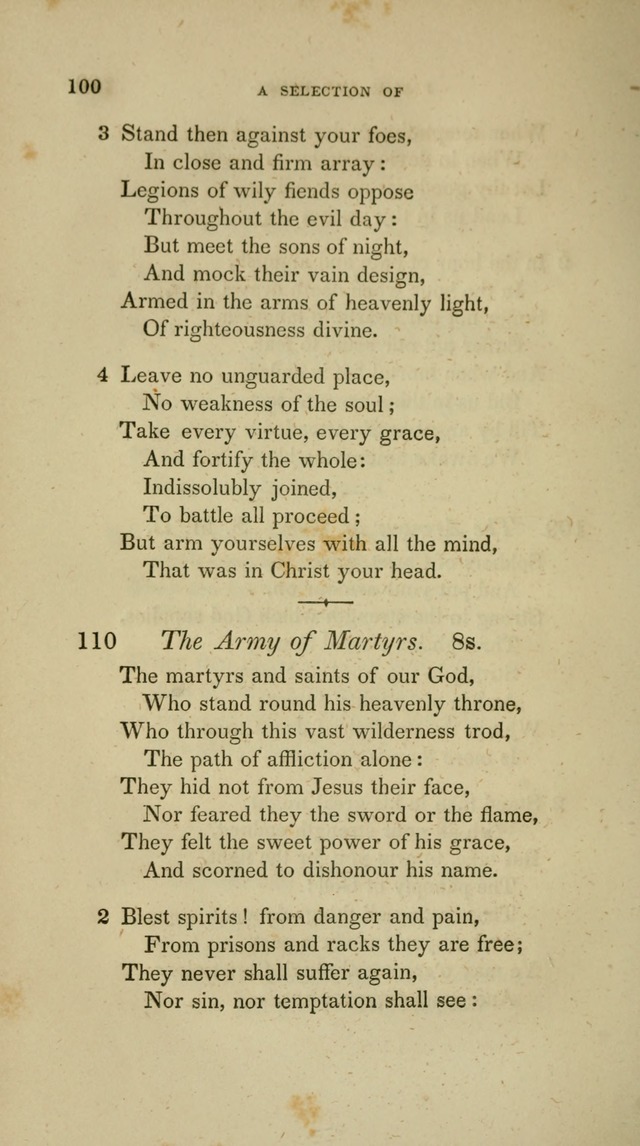 100 A SELECTION OF

3 Stand then against your foes,
In close and firm array:
Legions of wily fiends oppose
Throughout the evil day:
But meet the sons of night,
And mock their vain design,
Armed in the arms of heavenly light,
Of righteousness divine.

4 Leave no unguarded place,
No weakness of the soul;
Take every virtue, every grace,
And fortify the whole:
Indissolubly joined,
To battle all proceed;
But arm yourselves with all the mind,
That was in Christ your head.

110 The Army of Martyrs. 8s.

The martyrs and saints of our God,
Who stand round his heavenly throne,
Who through this vast wilderness trod,
The path of affliction alone:
They hid not from Jesus their face,
Nor feared they the sword or the flame,
They felt the sweet power of his grace,
And scorned to dishonour his name.

2 Blest spirits! from danger and pain,
From prisons and racks they are free;
They never shall suffer again,
Nor sin, nor temptation shall see: